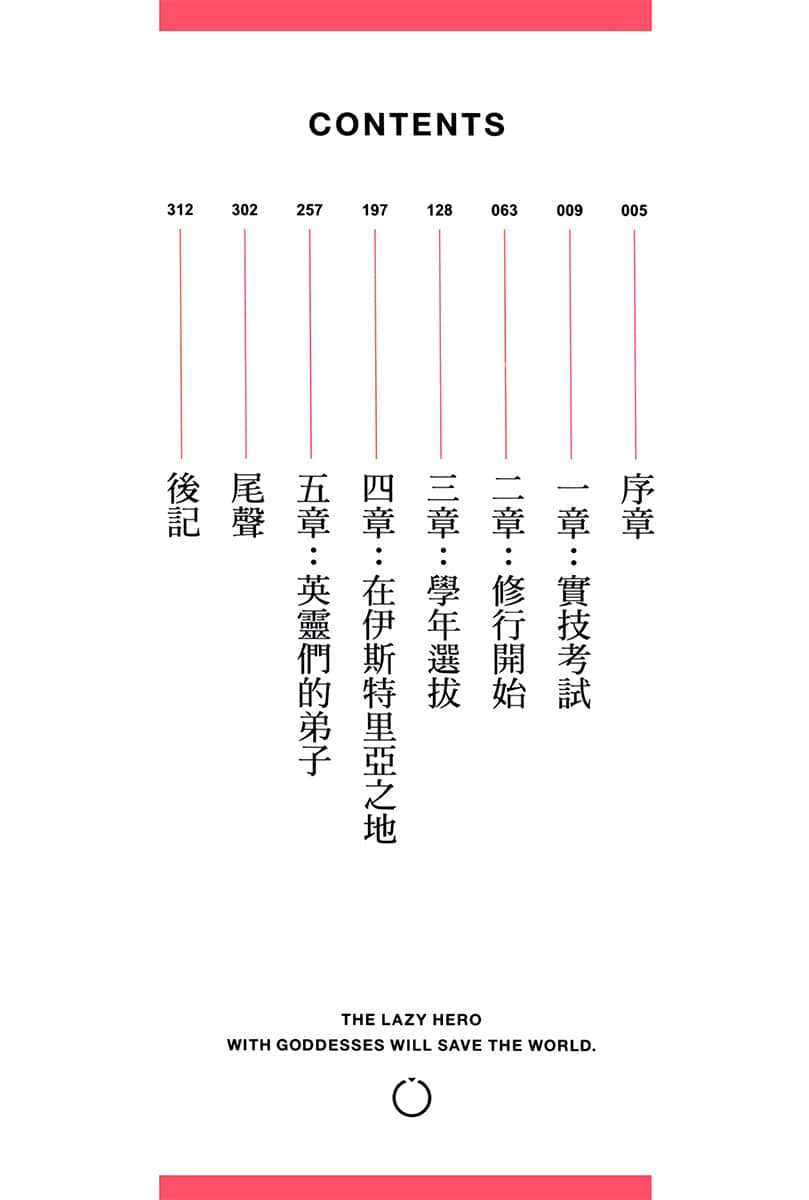 CONTENTS

005 序章

009 一章：實技考試

063 二章：修行開始

128 三章：學年選拔

197 四章：在伊斯特里亞之地

257 五章：英靈們的弟子

302 尾聲

312 後記

THE LAZY HERO
WITH GODDESSES WILL SAVE THE WORLD.